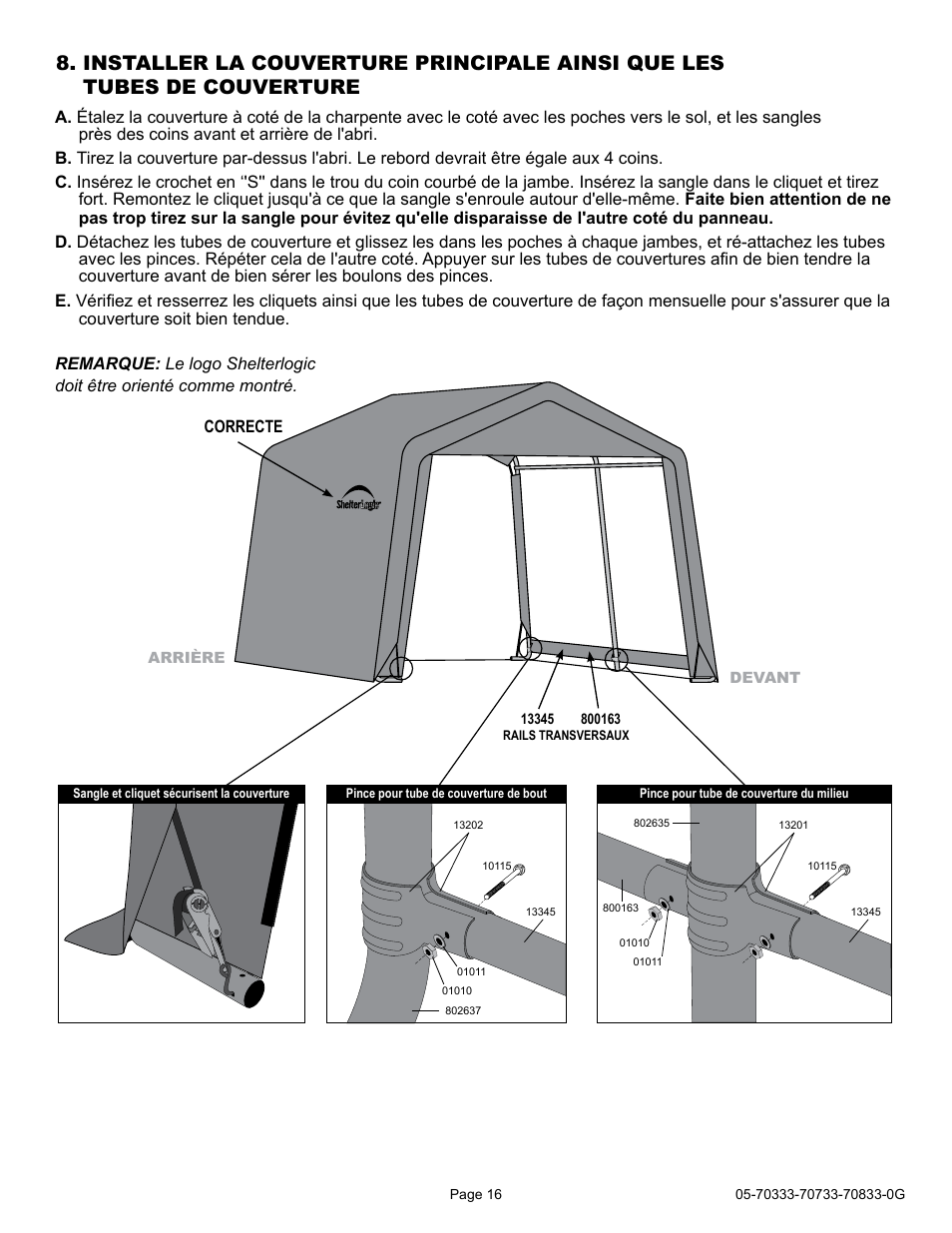 8. INSTALLER LA COUVERTURE PRINCIPALE AINSI QUE LES TUBES DE COUVERTURE

A. Étalez la couverture à coté de la charpente avec le coté avec les poches vers le sol, et les sangles près des coins avant et arrière de l'abri.

B. Tirez la couverture par-dessus l'abri. Le rebord devrait être égale aux 4 coins.

C. Insérez le crochet en ''S'' dans le trou du coin courbé de la jambe. Insérez la sangle dans le cliquet et tirez fort. Remontez le cliquet jusqu'à ce que la sangle s'enroule autour d'elle-même. Faite bien attention de ne pas trop tirez sur la sangle pour évitez qu'elle disparaisse de l'autre coté du panneau.

D. Détachez les tubes de couverture et glissez les dans les poches à chaque jambes, et ré-attachez les tubes avec les pinces. Répéter cela de l'autre coté. Appuyer sur les tubes de couvertures afin de bien tendre la couverture avant de bien sérer les boulons des pinces.

E. Vérifiez et resserrez les cliquets ainsi que les tubes de couverture de façon mensuelle pour s'assurer que la couverture soit bien tendue.

REMARQUE: Le logo Shelterlogic doit être orienté comme montré.

CORRECTE

ShelterLogic

ARRIÈRE

DEVANT

13345 800163
RAILS TRANSVERSAUX

Sangle et cliquet sécurisent la couverture

Pince pour tube de couverture de bout

13202
10115
13345
01011
01010
802637

Pince pour tube de couverture du milieu

802635
13201
10115
800163
13345
01010
01011

Page 16

05-70333-70733-70833-0G